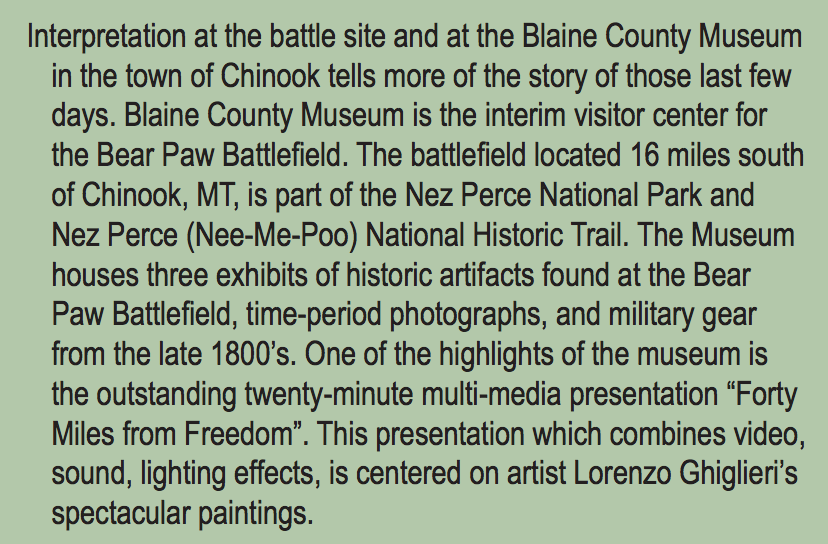 Interpretation at the battle site and at the Blaine County Museum in the town of Chinook tells more of the story of those last few days. Blaine County Museum is the interim visitor center for the Bear Paw Battlefield. The battlefield located 16 miles south of Chinook, MT, is part of the Nez Perce National Park and Nez Perce (Nee-Me-Poo) National Historic Trail. The Museum houses three exhibits of historic artifacts found at the Bear Paw Battlefield, time-period photographs, and military gear from the late 1800’s. One of the highlights of the museum is the outstanding twenty-minute multi-media presentation “Forty Miles from Freedom”. This presentation which combines video, sound, lighting effects, is centered on artist Lorenzo Ghiglieri’s spectacular paintings.